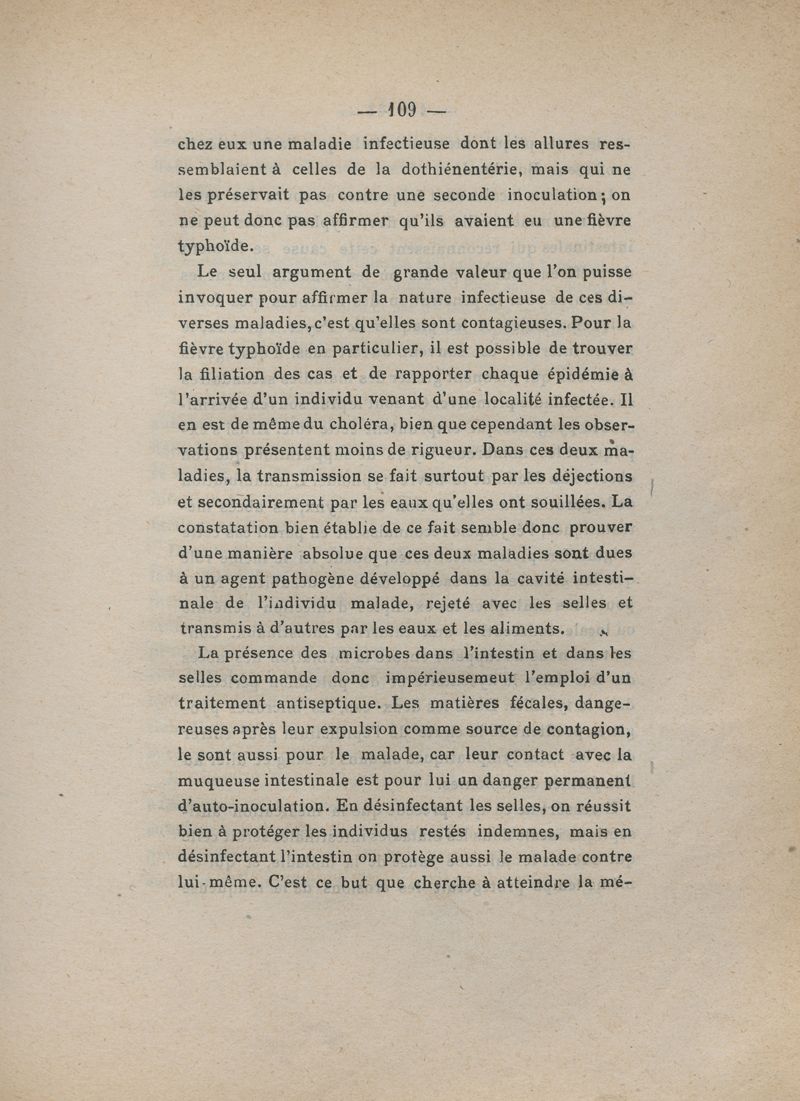 — 109 —

chez eux une maladie infectieuse dont les allures ressemblaient à celles de la dothiénentérie, mais qui ne les préservait pas contre une seconde inoculation ; on ne peut donc pas affirmer qu'ils avaient eu une fièvre typhoïde.

Le seul argument de grande valeur que l'on puisse invoquer pour affirmer la nature infectieuse de ces diverses maladies, c'est qu'elles sont contagieuses. Pour la fièvre typhoïde en particulier, il est possible de trouver la filiation des cas et de rapporter chaque épidémie à l'arrivée d'un individu venant d'une localité infectée. Il en est de même du choléra, bien que cependant les observations présentent moins de rigueur. Dans ces deux maladies, la transmission se fait surtout par les déjections et secondairement par les eaux qu'elles ont souillées. La constatation bien établie de ce fait semble donc prouver d'une manière absolue que ces deux maladies sont dues à un agent pathogène développé dans la cavité intestinale de l'individu malade, rejeté avec les selles et transmis à d'autres par les eaux et les aliments.

La présence des microbes dans l'intestin et dans les selles commande donc impérieusemeut l'emploi d'un traitement antiseptique. Les matières fécales, dangereuses après leur expulsion comme source de contagion, le sont aussi pour le malade, car leur contact avec la muqueuse intestinale est pour lui un danger permanent d'auto-inoculation. En désinfectant les selles, on réussit bien à protéger les individus restés indemnes, mais en désinfectant l'intestin on protège aussi le malade contre lui-même. C'est ce but que cherche à atteindre la mé-